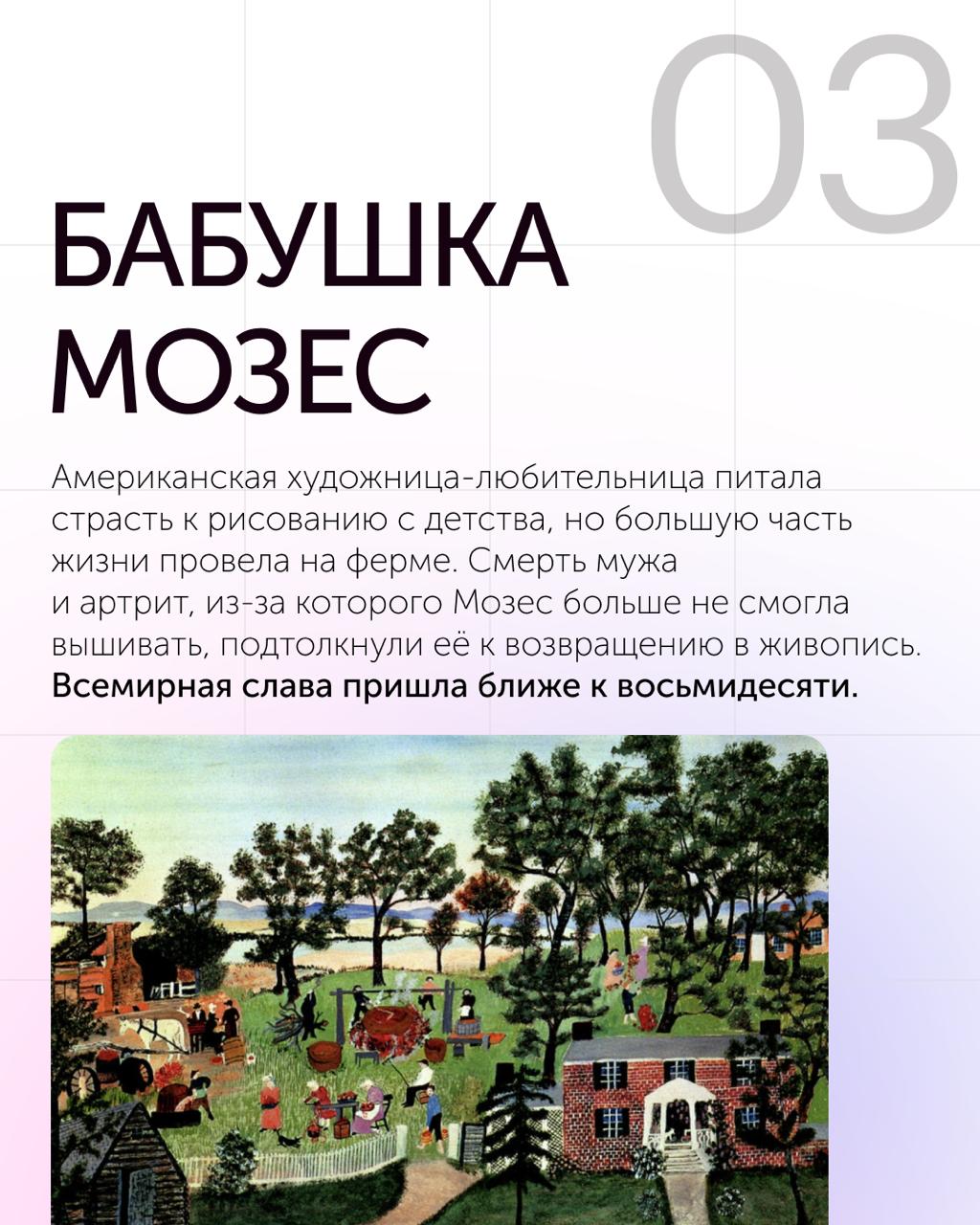 03

БАБУШКА
МОЗЕС

Американская художница-любительница питала страсть к рисованию с детства, но большую часть жизни провела на ферме. Смерть мужа и артрит, из-за которого Мозес больше не смогла вышивать, подтолкнули её к возвращению в живопись. Всемирная слава пришла ближе к восьмидесяти.